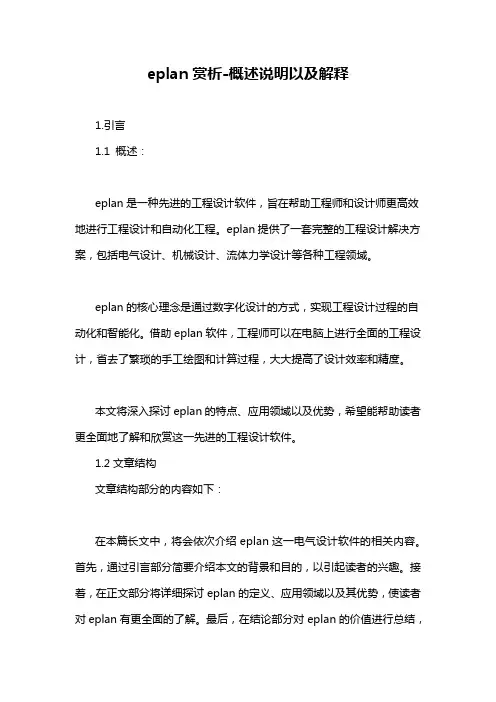 eplan 赏析-概述说明以及解释

1.引言

1.1 概述：

eplan 是一种先进的工程设计软件，旨在帮助工程师和设计师更高效地进行工程设计和自动化工程。eplan 提供了一套完整的工程设计解决方案，包括电气设计、机械设计、流体力学设计等各种工程领域。

eplan 的核心理念是通过数字化设计的方式，实现工程设计过程的自动化和智能化。借助 eplan 软件，工程师可以在电脑上进行全面的工程设计，省去了繁琐的手工绘图和计算过程，大大提高了设计效率和精度。

本文将深入探讨 eplan 的特点、应用领域以及优势，希望能帮助读者更全面地了解和欣赏这一先进的工程设计软件。

1.2 文章结构

文章结构部分的内容如下：

在本篇长文中，将会依次介绍 eplan 这一电气设计软件的相关内容。首先，通过引言部分简要介绍本文的背景和目的，以引起读者的兴趣。接着，在正文部分将详细探讨 eplan 的定义、应用领域以及其优势，使读者对 eplan 有更全面的了解。最后，在结论部分对 eplan 的价值进行总结，